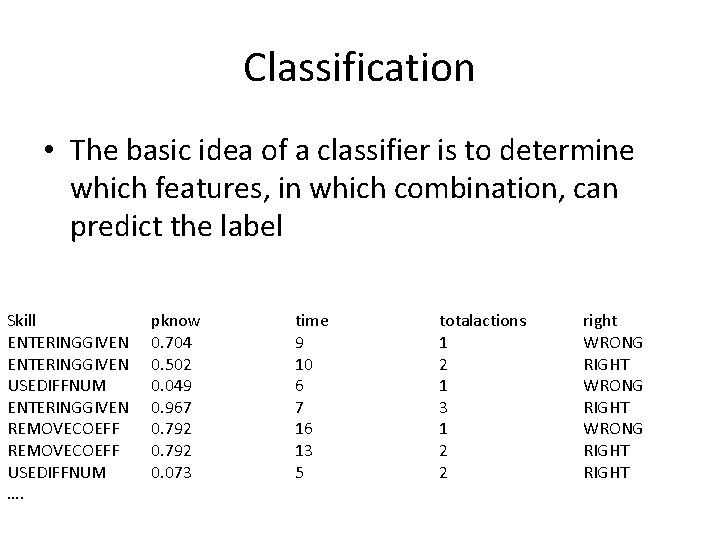 Classification

• The basic idea of a classifier is to determine which features, in which combination, can predict the label

| Skill | pknow | time | totalactions | right |
|---|---|---|---|---|
| ENTERINGGIVEN | 0.704 | 9 | 1 | WRONG |
| ENTERINGGIVEN | 0.502 | 10 | 2 | RIGHT |
| USEDIFFNUM | 0.049 | 6 | 1 | WRONG |
| ENTERINGGIVEN | 0.967 | 7 | 3 | RIGHT |
| REMOVECOEFF | 0.792 | 16 | 1 | WRONG |
| REMOVECOEFF | 0.792 | 13 | 2 | RIGHT |
| USEDIFFNUM | 0.073 | 5 | 2 | RIGHT |

….